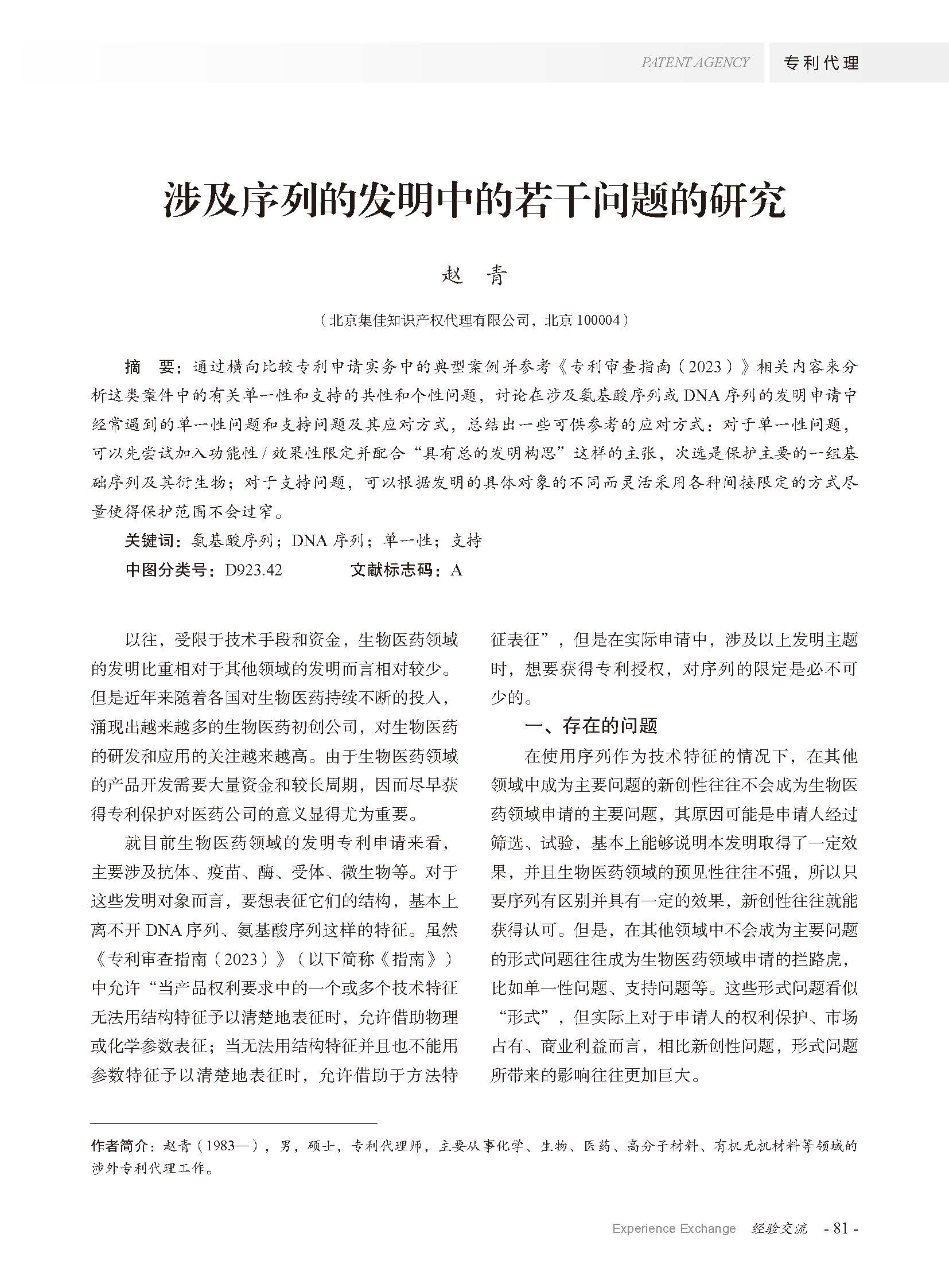 PATENT AGENCY 专利代理

涉及序列的发明中的若干问题的研究

赵 青

（北京集佳知识产权代理有限公司，北京 100004）

摘 要：通过横向比较专利申请实务中的典型案例并参考《专利审查指南（2023）》相关内容来分析这类案件中的有关单一性和支持的共性和个性问题，讨论在涉及氨基酸序列或 DNA 序列的发明申请中经常遇到的单一性问题和支持问题及其应对方式，总结出一些可供参考的应对方式：对于单一性问题，可以先尝试加入功能性 / 效果性限定并配合“具有总的发明构思”这样的主张，次选是保护主要的一组基础序列及其衍生物；对于支持问题，可以根据发明的具体对象的不同而灵活采用各种间接限定的方式尽量使得保护范围不会过窄。

关键词：氨基酸序列；DNA 序列；单一性；支持

中图分类号：D923.42 文献标志码：A

以往，受限于技术手段和资金，生物医药领域的发明比重相对于其他领域的发明而言相对较少。但是近年来随着各国对生物医药持续不断的投入，涌现出越来越多的生物医药初创公司，对生物医药的研发和应用的关注越来越高。由于生物医药领域的产品开发需要大量资金和较长周期，因而尽早获得专利保护对医药公司的意义显得尤为重要。

就目前生物医药领域的发明专利申请来看，主要涉及抗体、疫苗、酶、受体、微生物等。对于这些发明对象而言，要想表征它们的结构，基本上离不开 DNA 序列、氨基酸序列这样的特征。虽然《专利审查指南（2023）》（以下简称《指南》）中允许“当产品权利要求中的一个或多个技术特征无法用结构特征予以清楚地表征时，允许借助物理或化学参数表征；当无法用结构特征并且也不能用参数特征予以清楚地表征时，允许借助于方法特征表征”，但是在实际申请中，涉及以上发明主题时，想要获得专利授权，对序列的限定是必不可少的。

一、存在的问题

在使用序列作为技术特征的情况下，在其他领域中成为主要问题的新创性往往不会成为生物医药领域申请的主要问题，其原因可能是申请人经过筛选、试验，基本上能够说明本发明取得了一定效果，并且生物医药领域的预见性往往不强，所以只要序列有区别并具有一定的效果，新创性往往就能获得认可。但是，在其他领域中不会成为主要问题的形式问题往往成为生物医药领域申请的拦路虎，比如单一性问题、支持问题等。这些形式问题看似“形式”，但实际上对于申请人的权利保护、市场占有、商业利益而言，相比新创性问题，形式问题所带来的影响往往更加巨大。

作者简介：赵青（1983—），男，硕士，专利代理师，主要从事化学、生物、医药、高分子材料、有机无机材料等领域的涉外专利代理工作。

Experience Exchange 经验交流 - 81 -